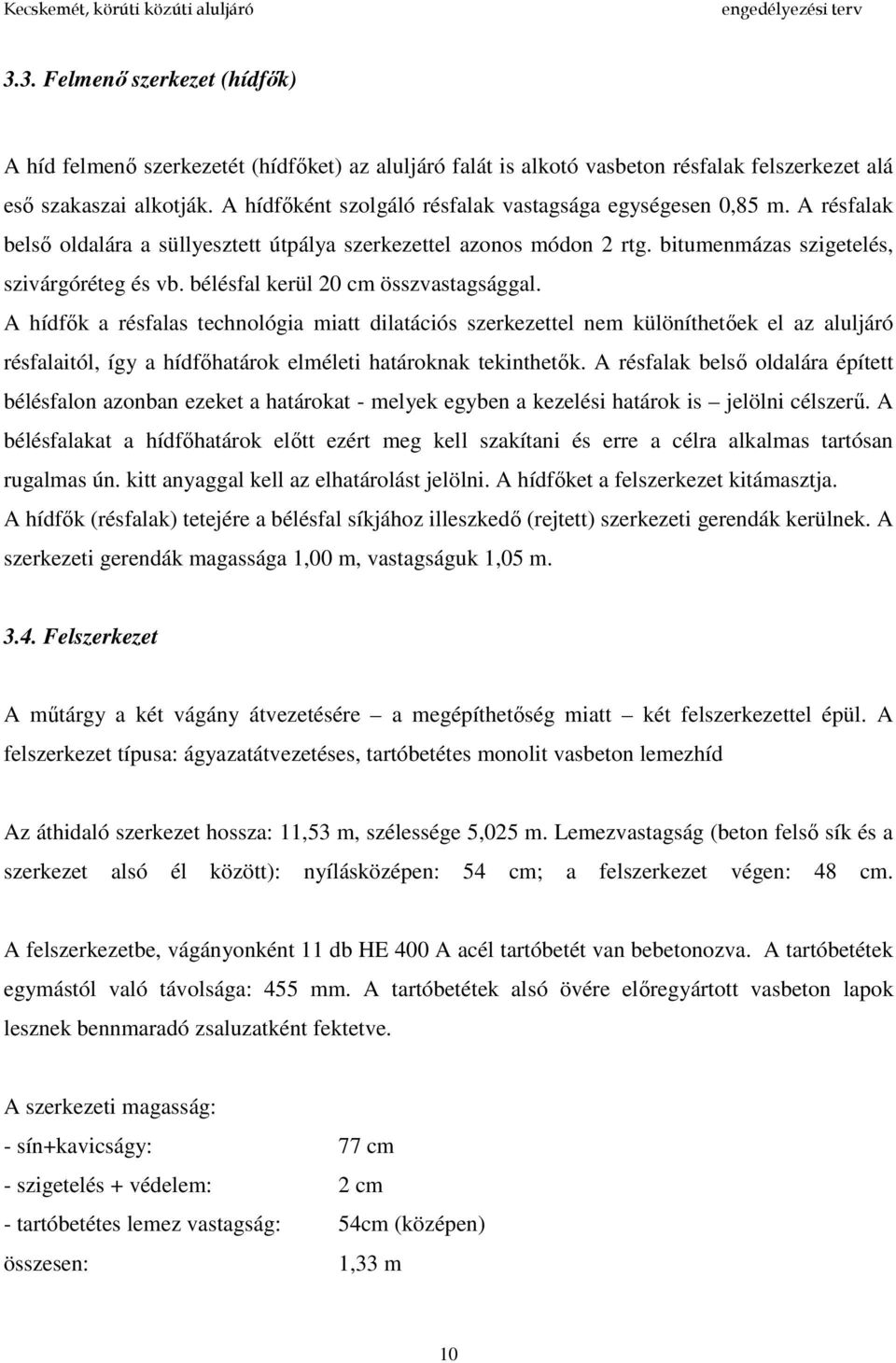 Kecskemét, körúti közúti aluljáró engedélyezési terv

3.3. Felmenő szerkezet (hídfők)

A híd felmenő szerkezetét (hídfőket) az aluljáró falát is alkotó vasbeton résfalak felszerkezet alá eső szakaszai alkotják. A hídfőként szolgáló résfalak vastagsága egységesen 0,85 m. A résfalak belső oldalára a süllyesztett útpálya szerkezettel azonos módon 2 rtg. bitumenmázas szigetelés, szivárgóréteg és vb. bélésfal kerül 20 cm összvastagsággal.
A hídfők a résfalas technológia miatt dilatációs szerkezettel nem különíthetőek el az aluljáró résfalaitól, így a hídfőhatárok elméleti határoknak tekinthetők. A résfalak belső oldalára épített bélésfalon azonban ezeket a határokat - melyek egyben a kezelési határok is – jelölni célszerű. A bélésfalakat a hídfőhatárok előtt ezért meg kell szakítani és erre a célra alkalmas tartósan rugalmas ún. kitt anyaggal kell az elhatárolást jelölni. A hídfőket a felszerkezet kitámasztja.
A hídfők (résfalak) tetejére a bélésfal síkjához illeszkedő (rejtett) szerkezeti gerendák kerülnek. A szerkezeti gerendák magassága 1,00 m, vastagságuk 1,05 m.

3.4. Felszerkezet

A műtárgy a két vágány átvezetésére – a megépíthetőség miatt – két felszerkezettel épül. A felszerkezet típusa: ágyazatátvezetéses, tartóbetétes monolit vasbeton lemezhíd

Az áthidaló szerkezet hossza: 11,53 m, szélessége 5,025 m. Lemezvastagság (beton felső sík és a szerkezet alsó él között): nyílásközépen: 54 cm; a felszerkezet végen: 48 cm.

A felszerkezetbe, vágányonként 11 db HE 400 A acél tartóbetét van bebetonozva. A tartóbetétek egymástól való távolsága: 455 mm. A tartóbetétek alsó övére előregyártott vasbeton lapok lesznek bennmaradó zsaluzatként fektetve.

A szerkezeti magasság:
- sín+kavicságy: 77 cm
- szigetelés + védelem: 2 cm
- tartóbetétes lemez vastagság: 54cm (középen)
összesen: 1,33 m

10